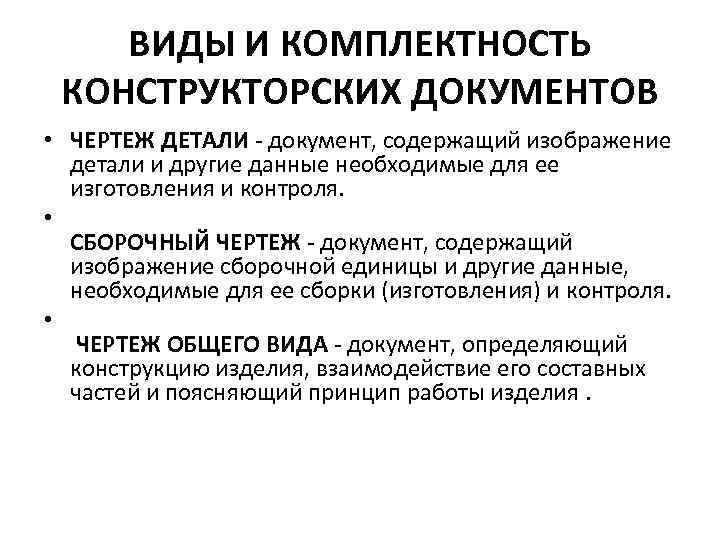 ВИДЫ И КОМПЛЕКТНОСТЬ КОНСТРУКТОРСКИХ ДОКУМЕНТОВ

• ЧЕРТЕЖ ДЕТАЛИ - документ, содержащий изображение детали и другие данные необходимые для ее изготовления и контроля.

•

СБОРОЧНЫЙ ЧЕРТЕЖ - документ, содержащий изображение сборочной единицы и другие данные, необходимые для ее сборки (изготовления) и контроля.

•

ЧЕРТЕЖ ОБЩЕГО ВИДА - документ, определяющий конструкцию изделия, взаимодействие его составных частей и поясняющий принцип работы изделия .